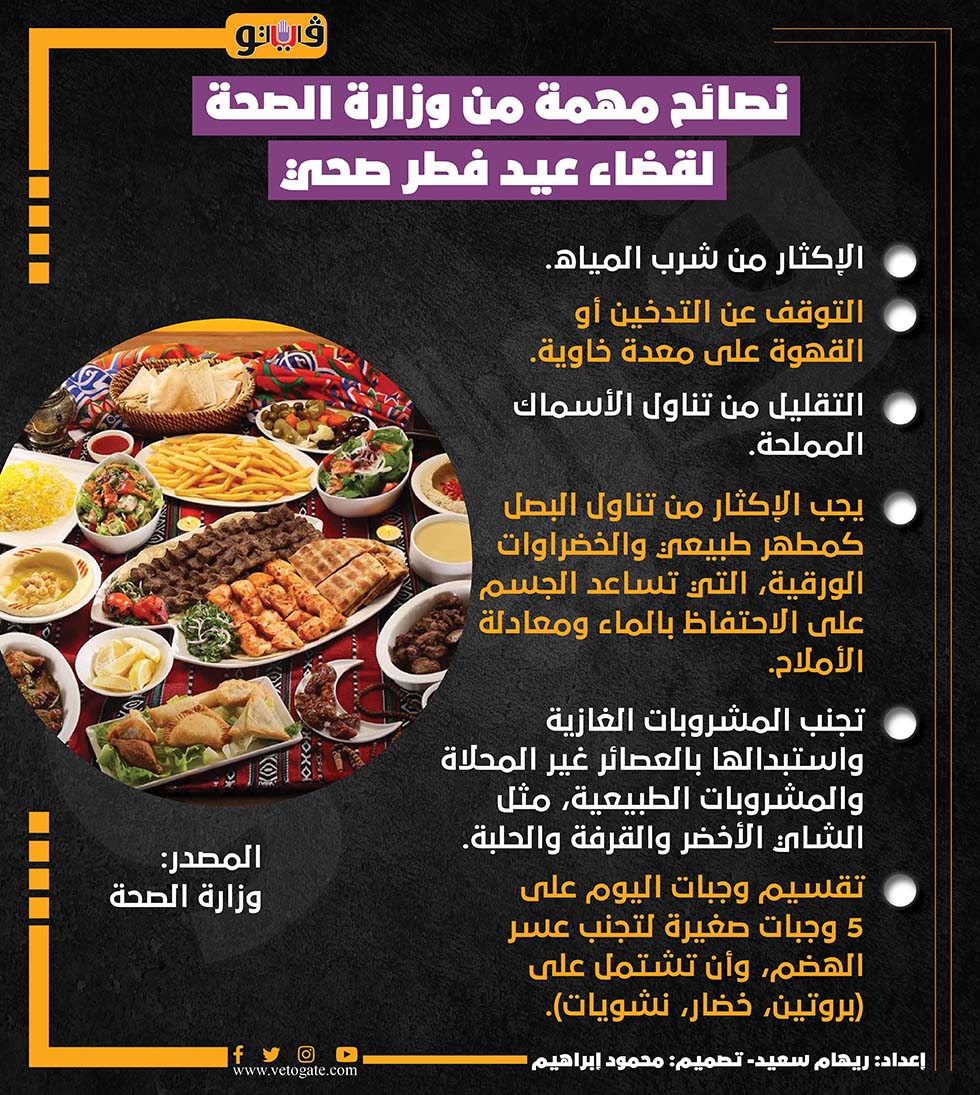 فيتو

نصائح مهمة من وزارة الصحة
لقضاء عيد فطر صحي

الإكثار من شرب المياه.

التوقف عن التدخين أو القهوة على معدة خاوية.

التقليل من تناول الأسماك المملحة.

يجب الإكثار من تناول البصل كمطهر طبيعي والخضراوات الورقية، التي تساعد الجسم على الاحتفاظ بالماء ومعادلة الأملاح.

تجنب المشروبات الغازية واستبدالها بالعصائر غير المحلاة والمشروبات الطبيعية، مثل الشاي الأخضر والقرفة والحلبة.

تقسيم وجبات اليوم على 5 وجبات صغيرة لتجنب عسر الهضم، وأن تشتمل على (بروتين، خضار، نشويات).

المصدر:
وزارة الصحة

www.vetogate.com

إعداد: ريهام سعيد- تصميم: محمود إبراهيم